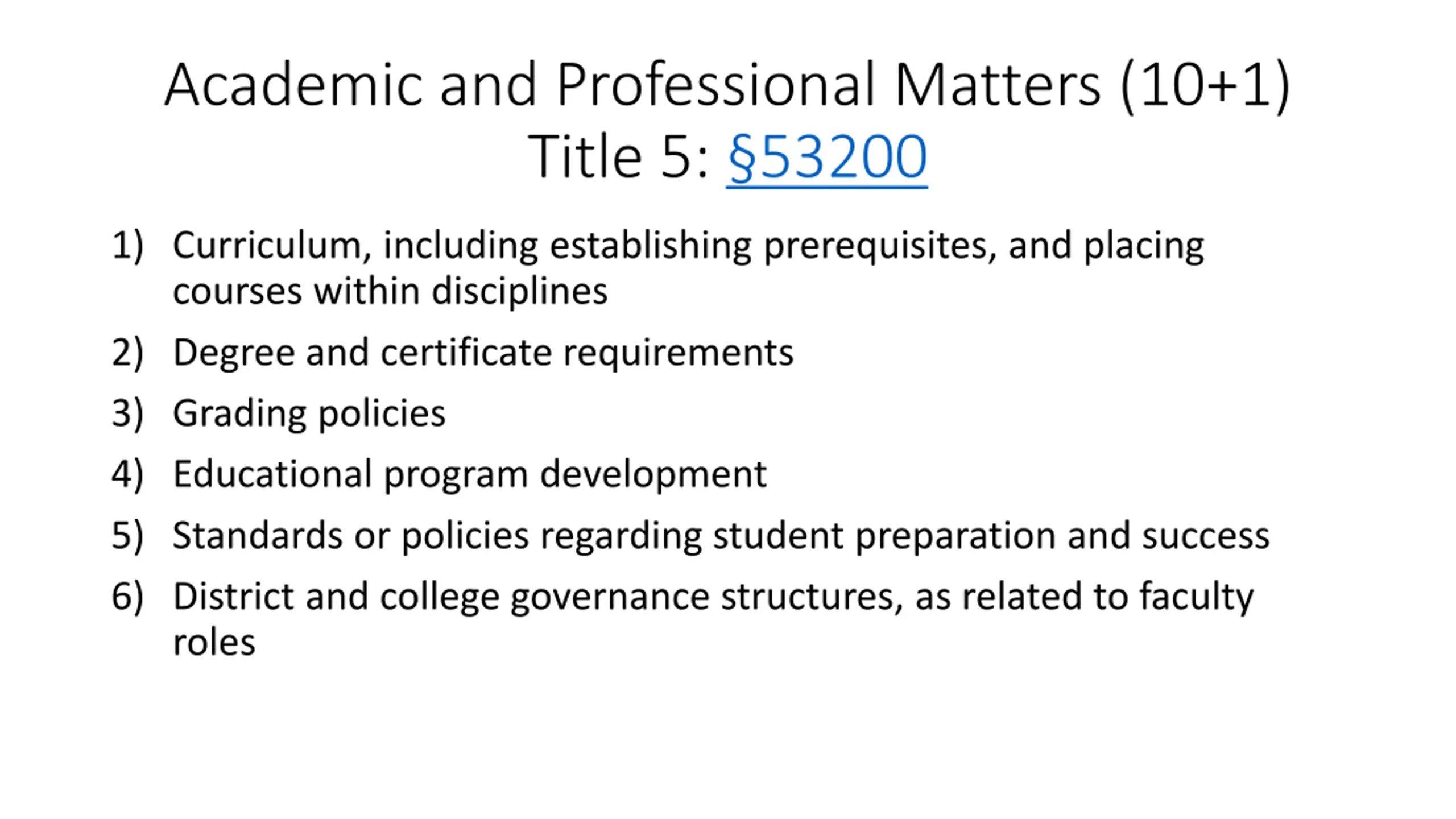 Academic and Professional Matters (10+1)
Title 5: §53200

1) Curriculum, including establishing prerequisites, and placing courses within disciplines
2) Degree and certificate requirements
3) Grading policies
4) Educational program development
5) Standards or policies regarding student preparation and success
6) District and college governance structures, as related to faculty roles